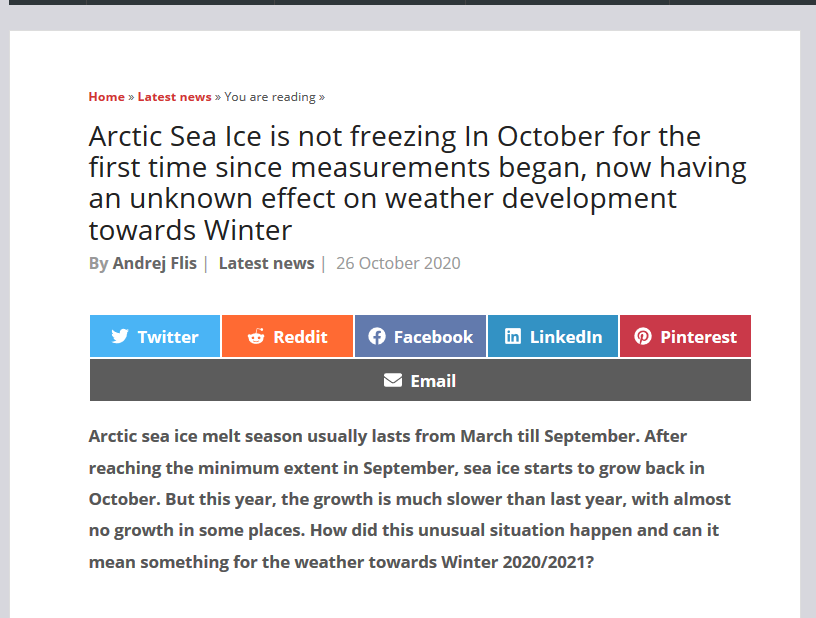 Home » Latest news » You are reading »

Arctic Sea Ice is not freezing In October for the first time since measurements began, now having an unknown effect on weather development towards Winter

By Andrej Flis | Latest news | 26 October 2020

Twitter Reddit Facebook LinkedIn Pinterest
Email

Arctic sea ice melt season usually lasts from March till September. After reaching the minimum extent in September, sea ice starts to grow back in October. But this year, the growth is much slower than last year, with almost no growth in some places. How did this unusual situation happen and can it mean something for the weather towards Winter 2020/2021?